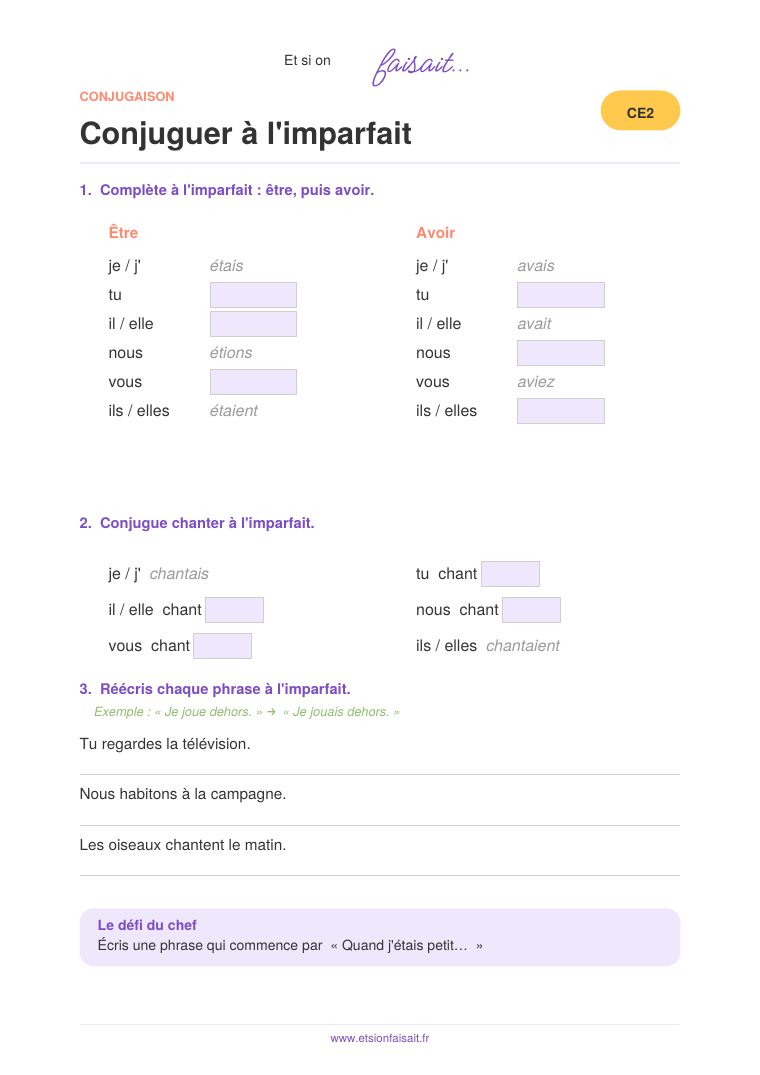 Et si on faisait...

CONJUGAISON

CE2

Conjuguer à l'imparfait

1. Complète à l'imparfait : être, puis avoir.

Être

je / j' étais
tu
il / elle
nous étions
vous
ils / elles étaient

Avoir

je / j' avais
tu
il / elle avait
nous
vous aviez
ils / elles

2. Conjugue chanter à l'imparfait.

je / j' chantais
tu chant
il / elle chant
nous chant
vous chant
ils / elles chantaient

3. Réécris chaque phrase à l'imparfait.

Exemple : « Je joue dehors. » → « Je jouais dehors. »

Tu regardes la télévision.

Nous habitons à la campagne.

Les oiseaux chantent le matin.

Le défi du chef
Écris une phrase qui commence par « Quand j'étais petit… »

www.etsionfaisait.fr